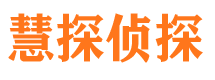 慧探侦探